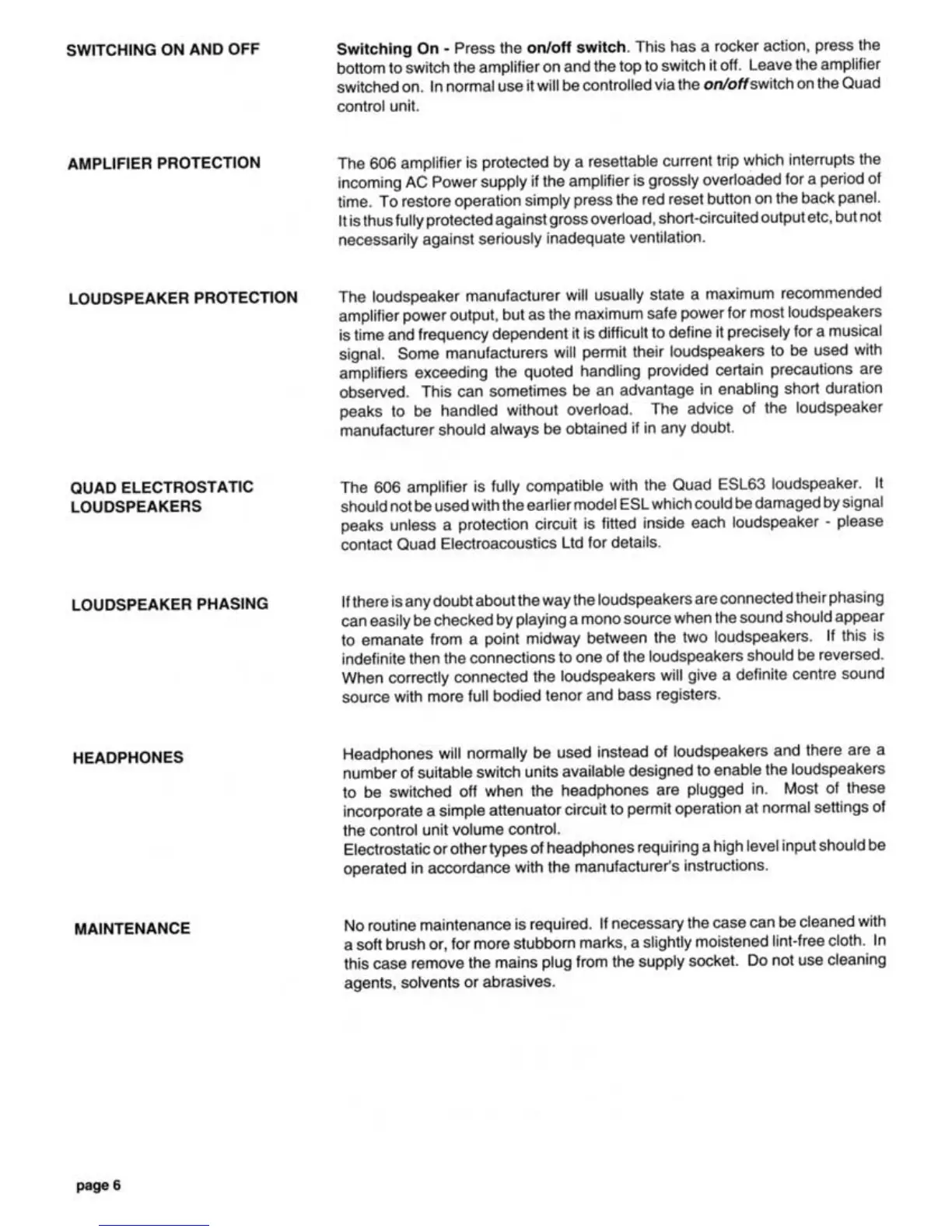 SWITCHING ON AND OFF

Switching On - Press the on/off switch. This has a rocker action, press the bottom to switch the amplifier on and the top to switch it off. Leave the amplifier switched on. In normal use it will be controlled via the on/off switch on the Quad control unit.

AMPLIFIER PROTECTION

The 606 amplifier is protected by a resettable current trip which interrupts the incoming AC Power supply if the amplifier is grossly overloaded for a period of time. To restore operation simply press the red reset button on the back panel. It is thus fully protected against gross overload, short-circuited output etc, but not necessarily against seriously inadequate ventilation.

LOUDSPEAKER PROTECTION

The loudspeaker manufacturer will usually state a maximum recommended amplifier power output, but as the maximum safe power for most loudspeakers is time and frequency dependent it is difficult to define it precisely for a musical signal. Some manufacturers will permit their loudspeakers to be used with amplifiers exceeding the quoted handling provided certain precautions are observed. This can sometimes be an advantage in enabling short duration peaks to be handled without overload. The advice of the loudspeaker manufacturer should always be obtained if in any doubt.

QUAD ELECTROSTATIC LOUDSPEAKERS

The 606 amplifier is fully compatible with the Quad ESL63 loudspeaker. It should not be used with the earlier model ESL which could be damaged by signal peaks unless a protection circuit is fitted inside each loudspeaker - please contact Quad Electroacoustics Ltd for details.

LOUDSPEAKER PHASING

If there is any doubt about the way the loudspeakers are connected their phasing can easily be checked by playing a mono source when the sound should appear to emanate from a point midway between the two loudspeakers. If this is indefinite then the connections to one of the loudspeakers should be reversed. When correctly connected the loudspeakers will give a definite centre sound source with more full bodied tenor and bass registers.

HEADPHONES

Headphones will normally be used instead of loudspeakers and there are a number of suitable switch units available designed to enable the loudspeakers to be switched off when the headphones are plugged in. Most of these incorporate a simple attenuator circuit to permit operation at normal settings of the control unit volume control.
Electrostatic or other types of headphones requiring a high level input should be operated in accordance with the manufacturer's instructions.

MAINTENANCE

No routine maintenance is required. If necessary the case can be cleaned with a soft brush or, for more stubborn marks, a slightly moistened lint-free cloth. In this case remove the mains plug from the supply socket. Do not use cleaning agents, solvents or abrasives.

page 6